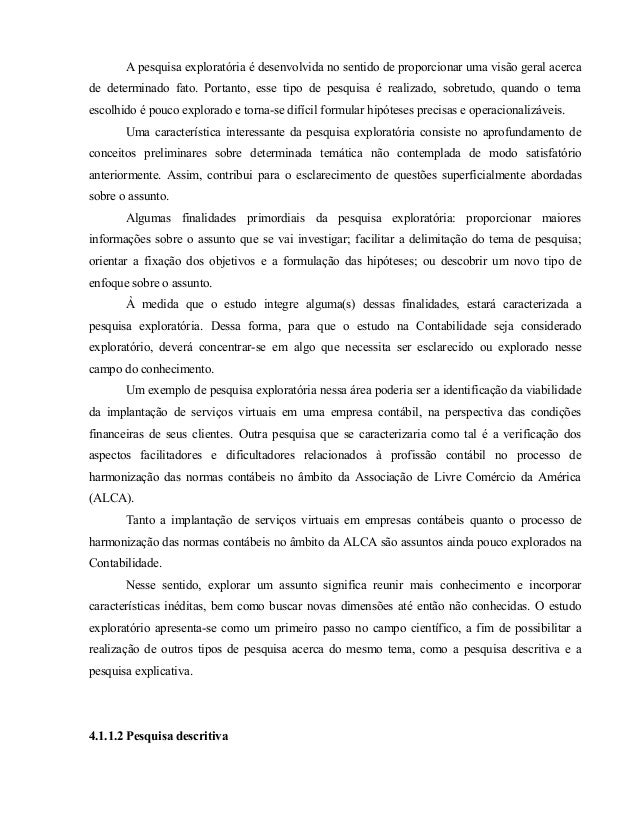 A pesquisa exploratória é desenvolvida no sentido de proporcionar uma visão geral acerca de determinado fato. Portanto, esse tipo de pesquisa é realizado, sobretudo, quando o tema escolhido é pouco explorado e torna-se difícil formular hipóteses precisas e operacionalizáveis.

Uma característica interessante da pesquisa exploratória consiste no aprofundamento de conceitos preliminares sobre determinada temática não contemplada de modo satisfatório anteriormente. Assim, contribui para o esclarecimento de questões superficialmente abordadas sobre o assunto.

Algumas finalidades primordiais da pesquisa exploratória: proporcionar maiores informações sobre o assunto que se vai investigar; facilitar a delimitação do tema de pesquisa; orientar a fixação dos objetivos e a formulação das hipóteses; ou descobrir um novo tipo de enfoque sobre o assunto.

À medida que o estudo integre alguma(s) dessas finalidades, estará caracterizada a pesquisa exploratória. Dessa forma, para que o estudo na Contabilidade seja considerado exploratório, deverá concentrar-se em algo que necessita ser esclarecido ou explorado nesse campo do conhecimento.

Um exemplo de pesquisa exploratória nessa área poderia ser a identificação da viabilidade da implantação de serviços virtuais em uma empresa contábil, na perspectiva das condições financeiras de seus clientes. Outra pesquisa que se caracterizaria como tal é a verificação dos aspectos facilitadores e dificultadores relacionados à profissão contábil no processo de harmonização das normas contábeis no âmbito da Associação de Livre Comércio da América (ALCA).

Tanto a implantação de serviços virtuais em empresas contábeis quanto o processo de harmonização das normas contábeis no âmbito da ALCA são assuntos ainda pouco explorados na Contabilidade.

Nesse sentido, explorar um assunto significa reunir mais conhecimento e incorporar características inéditas, bem como buscar novas dimensões até então não conhecidas. O estudo exploratório apresenta-se como um primeiro passo no campo científico, a fim de possibilitar a realização de outros tipos de pesquisa acerca do mesmo tema, como a pesquisa descritiva e a pesquisa explicativa.

4.1.1.2 Pesquisa descritiva